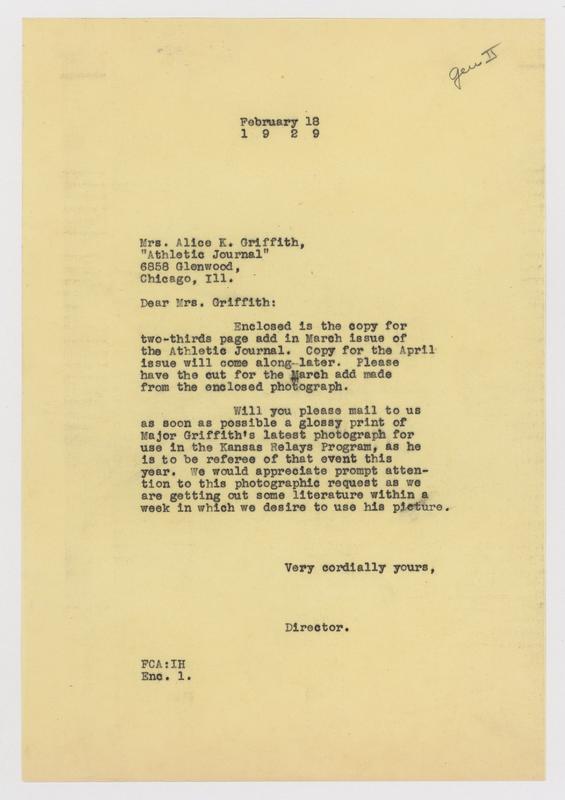 Gen II

February 18
1 9 2 9

Mrs. Alice K. Griffith,
"Athletic Journal"
6858 Glenwood,
Chicago, Ill.

Dear Mrs. Griffith:

Enclosed is the copy for two-thirds page add in March issue of the Athletic Journal. Copy for the April issue will come along later. Please have the cut for the March add made from the enclosed photograph.

Will you please mail to us as soon as possible a glossy print of Major Griffith's latest photograph for use in the Kansas Relays Program, as he is to be referee of that event this year. We would appreciate prompt attention to this photographic request as we are getting out some literature within a week in which we desire to use his picture.

Very cordially yours,

Director.

FCA:IH
Enc. 1.